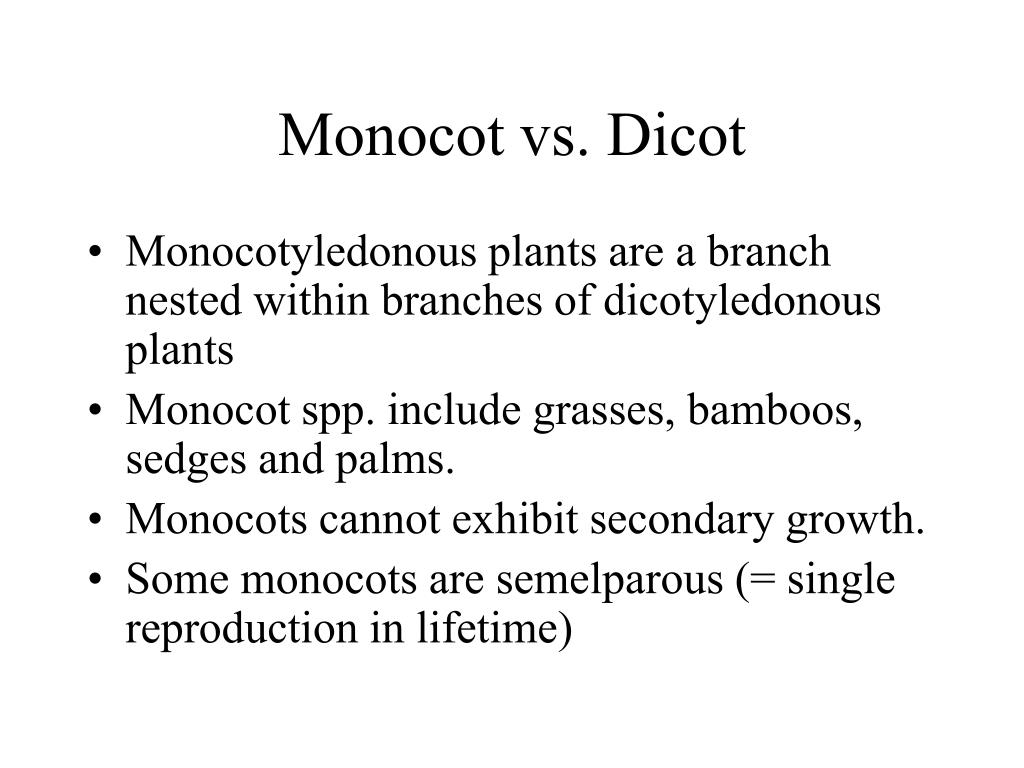 Monocot vs. Dicot

• Monocotyledonous plants are a branch nested within branches of dicotyledonous plants
• Monocot spp. include grasses, bamboos, sedges and palms.
• Monocots cannot exhibit secondary growth.
• Some monocots are semelparous (= single reproduction in lifetime)